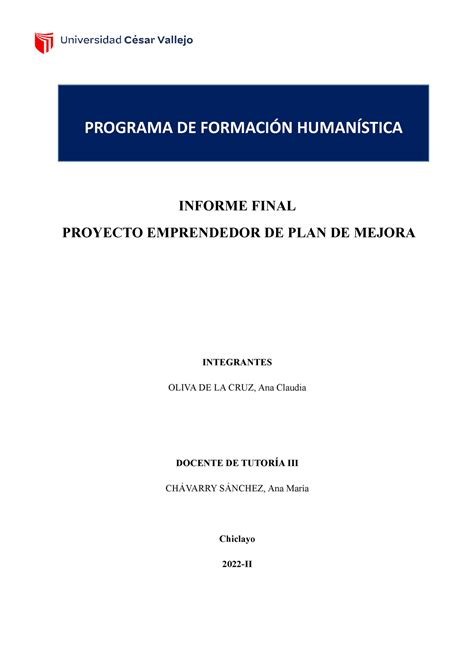 Universidad César Vallejo

PROGRAMA DE FORMACIÓN HUMANÍSTICA

INFORME FINAL
PROYECTO EMPRENDEDOR DE PLAN DE MEJORA

INTEGRANTES

OLIVA DE LA CRUZ, Ana Claudia

DOCENTE DE TUTORÍA III

CHÁVARRY SÁNCHEZ, Ana María

Chiclayo

2022-II